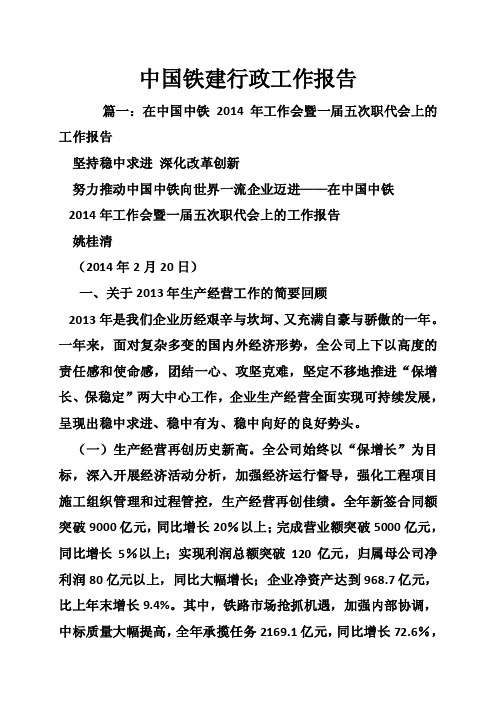 中国铁建行政工作报告

篇一：在中国中铁 2014 年工作会暨一届五次职代会上的工作报告

坚持稳中求进 深化改革创新

努力推动中国中铁向世界一流企业迈进——在中国中铁 2014 年工作会暨一届五次职代会上的工作报告

姚桂清

（2014 年 2 月 20 日）

一、关于 2013 年生产经营工作的简要回顾

2013 年是我们企业历经艰辛与坎坷、又充满自豪与骄傲的一年。一年来，面对复杂多变的国内外经济形势，全公司上下以高度的责任感和使命感，团结一心、攻坚克难，坚定不移地推进“保增长、保稳定”两大中心工作，企业生产经营全面实现可持续发展，呈现出稳中求进、稳中有为、稳中向好的良好势头。

（一）生产经营再创历史新高。全公司始终以“保增长”为目标，深入开展经济活动分析，加强经济运行督导，强化工程项目施工组织管理和过程管控，生产经营再创佳绩。全年新签合同额突破 9000 亿元，同比增长 20%以上；完成营业额突破 5000 亿元，同比增长 5%以上；实现利润总额突破 120 亿元，归属母公司净利润 80 亿元以上，同比大幅增长；企业净资产达到 968.7 亿元，比上年末增长 9.4%。其中，铁路市场抢抓机遇，加强内部协调，中标质量大幅提高，全年承揽任务 2169.1 亿元，同比增长 72.6%，